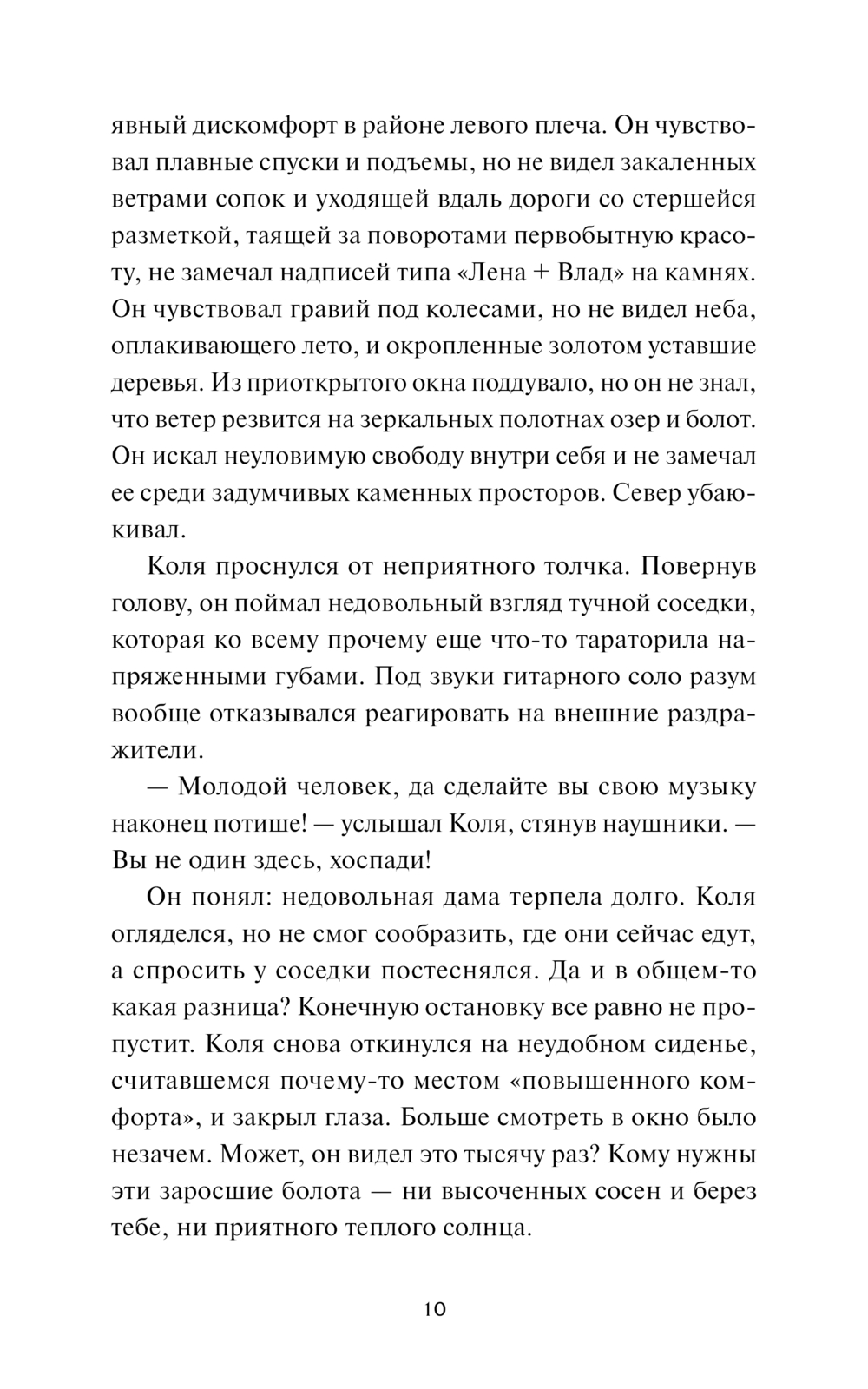 явный дискомфорт в районе левого плеча. Он чувствовал плавные спуски и подъемы, но не видел закаленных ветрами сопок и уходящей вдаль дороги со стершейся разметкой, таящей за поворотами первобытную красоту, не замечал надписей типа «Лена + Влад» на камнях. Он чувствовал гравий под колесами, но не видел неба, оплакивающего лето, и окропленные золотом уставшие деревья. Из приоткрытого окна поддувало, но он не знал, что ветер резвится на зеркальных полотнах озер и болот. Он искал неуловимую свободу внутри себя и не замечал ее среди задумчивых каменных просторов. Север убаюкивал.

Коля проснулся от неприятного толчка. Повернув голову, он поймал недовольный взгляд тучной соседки, которая ко всему прочему еще что-то тараторила напряженными губами. Под звуки гитарного соло разум вообще отказывался реагировать на внешние раздражители.

— Молодой человек, да сделайте вы свою музыку наконец потише! — услышал Коля, стянув наушники. — Вы не один здесь, хоспади!

Он понял: недовольная дама терпела долго. Коля огляделся, но не смог сообразить, где они сейчас едут, а спросить у соседки постеснялся. Да и в общем-то какая разница? Конечную остановку все равно не пропустит. Коля снова откинулся на неудобном сиденье, считавшемся почему-то местом «повышенного комфорта», и закрыл глаза. Больше смотреть в окно было незачем. Может, он видел это тысячу раз? Кому нужны эти заросшие болота — ни высоченных сосен и берез тебе, ни приятного теплого солнца.

10